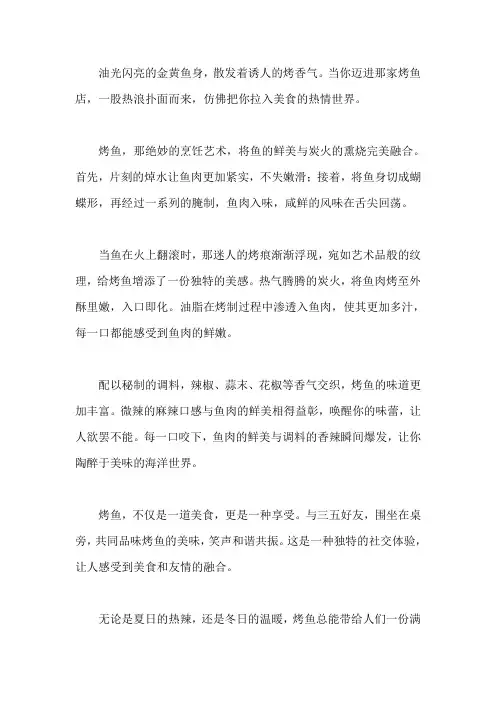 油光闪亮的金黄鱼身，散发着诱人的烤香气。当你迈进那家烤鱼店，一股热浪扑面而来，仿佛把你拉入美食的热情世界。

烤鱼，那绝妙的烹饪艺术，将鱼的鲜美与炭火的熏烧完美融合。首先，片刻的焯水让鱼肉更加紧实，不失嫩滑；接着，将鱼身切成蝴蝶形，再经过一系列的腌制，鱼肉入味，咸鲜的风味在舌尖回荡。

当鱼在火上翻滚时，那迷人的烤痕渐渐浮现，宛如艺术品般的纹理，给烤鱼增添了一份独特的美感。热气腾腾的炭火，将鱼肉烤至外酥里嫩，入口即化。油脂在烤制过程中渗透入鱼肉，使其更加多汁，每一口都能感受到鱼肉的鲜嫩。

配以秘制的调料，辣椒、蒜末、花椒等香气交织，烤鱼的味道更加丰富。微辣的麻辣口感与鱼肉的鲜美相得益彰，唤醒你的味蕾，让人欲罢不能。每一口咬下，鱼肉的鲜美与调料的香辣瞬间爆发，让你陶醉于美味的海洋世界。

烤鱼，不仅是一道美食，更是一种享受。与三五好友，围坐在桌旁，共同品味烤鱼的美味，笑声和谐共振。这是一种独特的社交体验，让人感受到美食和友情的融合。

无论是夏日的热辣，还是冬日的温暖，烤鱼总能带给人们一份满